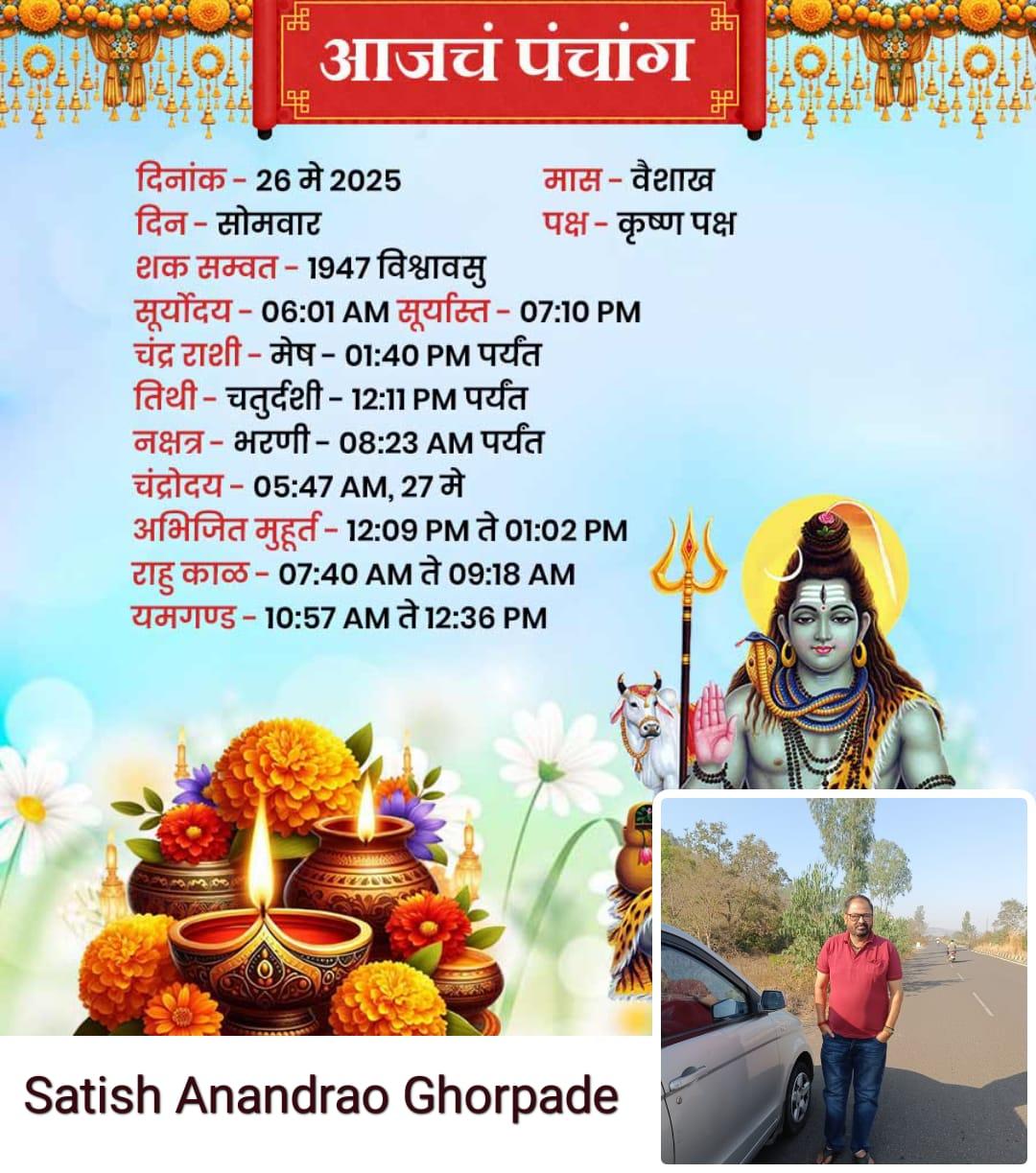 आजचं पंचांग

दिनांक - 26 मे 2025
दिन - सोमवार

मास - वैशाख
पक्ष - कृष्ण पक्ष

शक सम्वत - 1947 विश्वावसु
सूर्योदय - 06:01 AM सूर्यास्त - 07:10 PM
चंद्र राशी - मेष - 01:40 PM पर्यंत
तिथी - चतुर्दशी - 12:11 PM पर्यंत
नक्षत्र - भरणी - 08:23 AM पर्यंत
चंद्रोदय - 05:47 AM, 27 मे
अभिजित मुहूर्त - 12:09 PM ते 01:02 PM
राहु काळ - 07:40 AM ते 09:18 AM
यमगण्ड - 10:57 AM ते 12:36 PM

Satish Anandrao Ghorpade